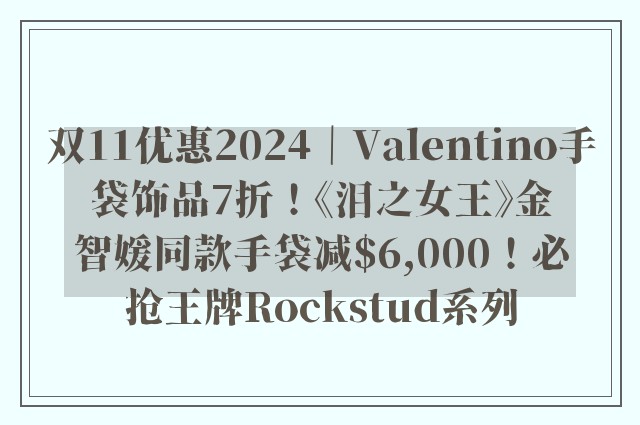 双11优惠2024｜Valentino手袋饰品7折！《泪之女王》金智媛同款手袋减\$6,000！必抢王牌Rockstud系列